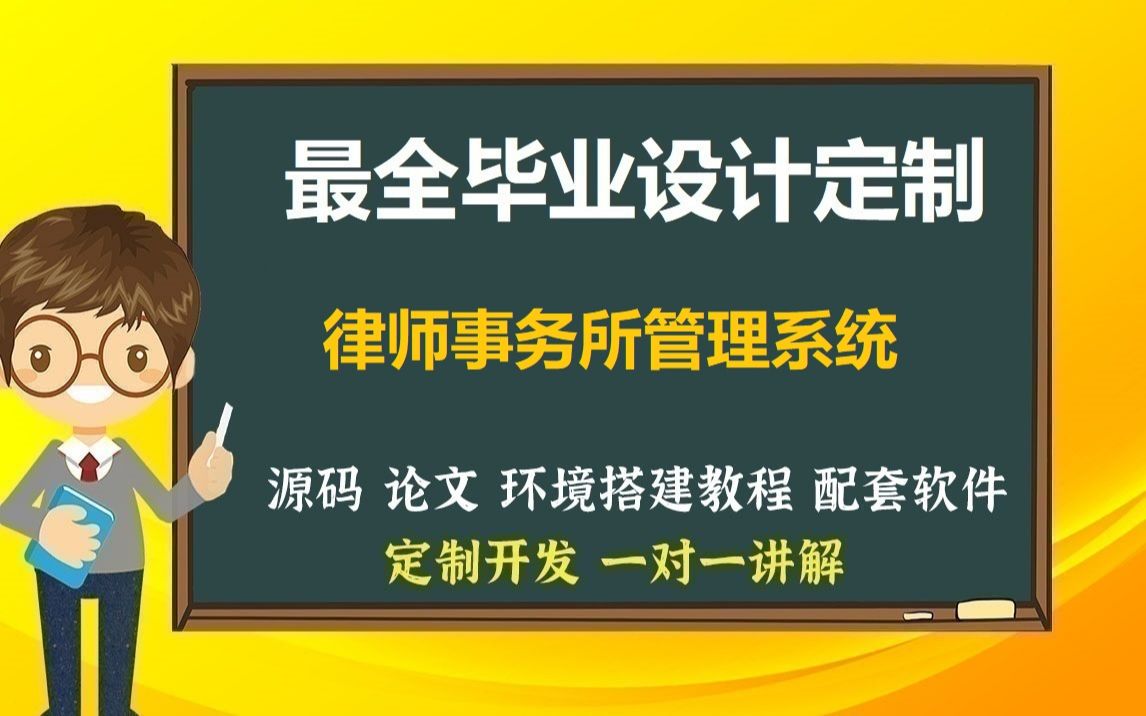 最全毕业设计定制

律师事务所管理系统

源码 论文 环境搭建教程 配套软件

定制开发 一对一讲解